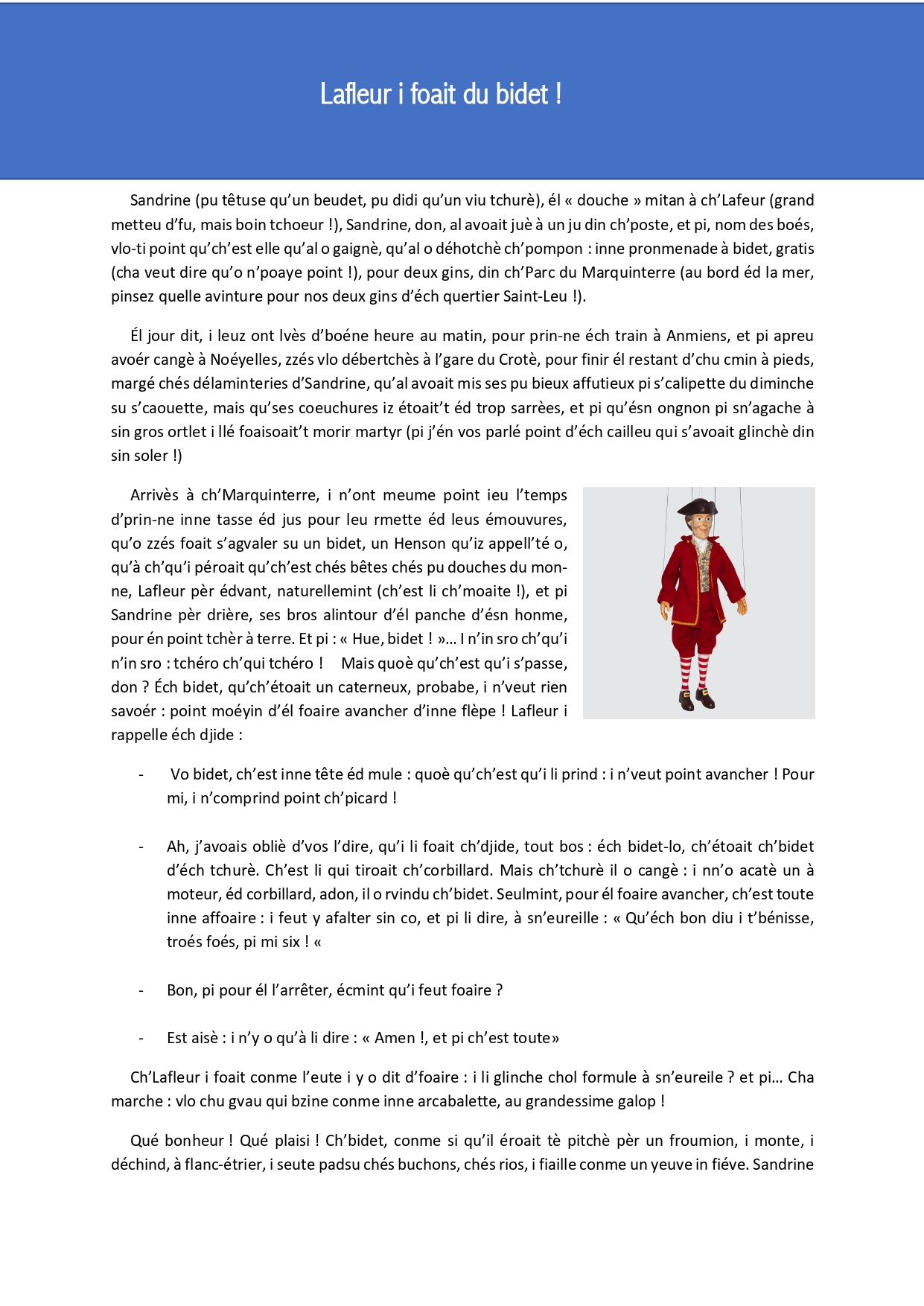 Lafleur i foait du bidet !

Sandrine (pu têtuse qu'un beudet, pu didi qu'un viu tchurè), él « douche » mitan à ch'Lafeur (grand metteu d'fu, mais boin tchoeur !), Sandrine, don, al avoait juè à un ju din ch'poste, et pi, nom des boés, vlo-ti point qu'ch'est elle qu'al o gaignè, qu'al o déhotchè ch'pompon : inne pronmenade à bidet, gratis (cha veut dire qu'o n'poaye point !), pour deux gins, din ch'Parc du Marquinterre (au bord éd la mer, pinsez quelle avinture pour nos deux gins d'éch quertier Saint-Leu !).

Él jour dit, i leuz ont lvès d'boéne heure au matin, pour prin-ne éch train à Anmiens, et pi apreu avoér cangè à Noéyelles, zzés vlo débertchès à l'gare du Crotè, pour finir él restant d'chu cmin à pieds, margé chés délaminteries d'Sandrine, qu'al avoait mis ses pu bieux affutieux pi s'calipette du diminche su s'caouette, mais qu'ses coeuchures iz étoait't éd trop sarrèes, et pi qu'ésn ongnon pi sn'agache à sin gros ortlet i llé foaisoait't morir martyr (pi j'én vos parlé point d'éch cailleu qui s'avoait glinchè din sin soler !)

Arrivès à ch'Marquinterre, i n'ont meume point ieu l'temps d'prin-ne inne tasse éd jus pour leu rmette éd leus émouvures, qu'o zzés foait s'agvaler su un bidet, un Henson qu'iz appell'té o, qu'à ch'qu'i péroait qu'ch'est chés bêtes chés pu douches du monne, Lafleur pèr édvant, naturellemint (ch'est li ch'moaite !), et pi Sandrine pèr drière, ses bros alintour d'él panche d'ésn honme, pour én point tchèr à terre. Et pi : « Hue, bidet ! »… I n'in sro ch'qu'i n'in sro : tchéro ch'qui tchéro ! Mais quoè qu'ch'est qu'i s'passe, don ? Éch bidet, qu'ch'étoait un caterneux, probabe, i n'veut rien savoér : point moéyin d'él foaire avancher d'inne flèpe ! Lafleur i rappelle éch djide :

- Vo bidet, ch'est inne tête éd mule : quoè qu'ch'est qu'i li prind : i n'veut point avancher ! Pour mi, i n'comprind point ch'picard !

- Ah, j'avoais obliè d'vos l'dire, qu'i li foait ch'djide, tout bos : éch bidet-lo, ch'étoait ch'bidet d'éch tchurè. Ch'est li qui tiroait ch'corbillard. Mais ch'tchurè il o cangè : i nn'o acatè un à moteur, éd corbillard, adon, il o rvindu ch'bidet. Seulmint, pour él foaire avancher, ch'est toute inne affoaire : i feut y afalter sin co, et pi li dire, à sn'eureille : « Qu'éch bon diu i t'bénisse, troés foés, pi mi six ! «

- Bon, pi pour él l'arrêter, écmint qu'i feut foaire ?

- Est aisè : i n'y o qu'à li dire : « Amen !, et pi ch'est toute»

Ch'Lafleur i foait conme l'eute i y o dit d'foaire : i li glinche chol formule à sn'eureile ? et pi… Cha marche : vlo chu gvau qui bzine conme inne arcabalette, au grandessime galop !

Qué bonheur ! Qué plaisi ! Ch'bidet, conme si qu'il éroait tè pitchè pèr un froumion, i monte, i déchind, à flanc-étrier, i seute padsu chés buchons, chés rios, i fiaille conme un yeuve in fiéve. Sandrine